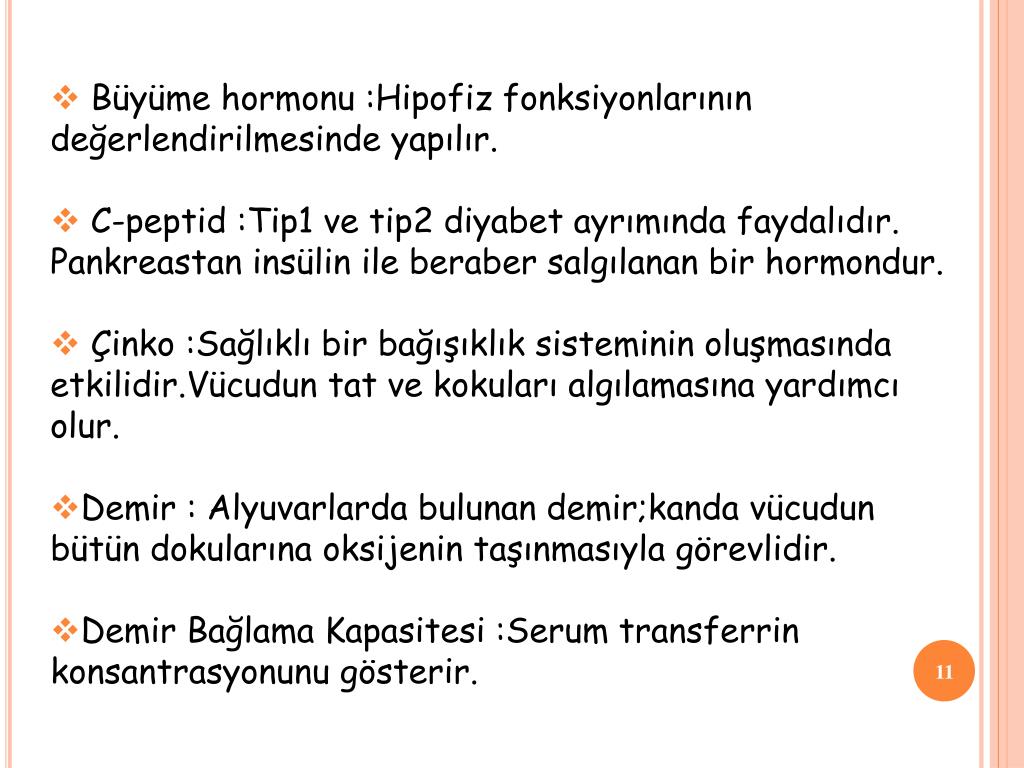 ❖ Büyüme hormonu :Hipofiz fonksiyonlarının değerlendirilmesinde yapılır.

❖ C-peptid :Tip1 ve tip2 diyabet ayrımında faydalıdır. Pankreastan insülin ile beraber salgılanan bir hormondur.

❖ Çinko :Sağlıklı bir bağışıklık sisteminin oluşmasında etkilidir.Vücudun tat ve kokuları algılamasına yardımcı olur.

❖Demir : Alyuvarlarda bulunan demir;kanda vücudun bütün dokularına oksijenin taşınmasıyla görevlidir.

❖Demir Bağlama Kapasitesi :Serum transferrin konsantrasyonunu gösterir.

11